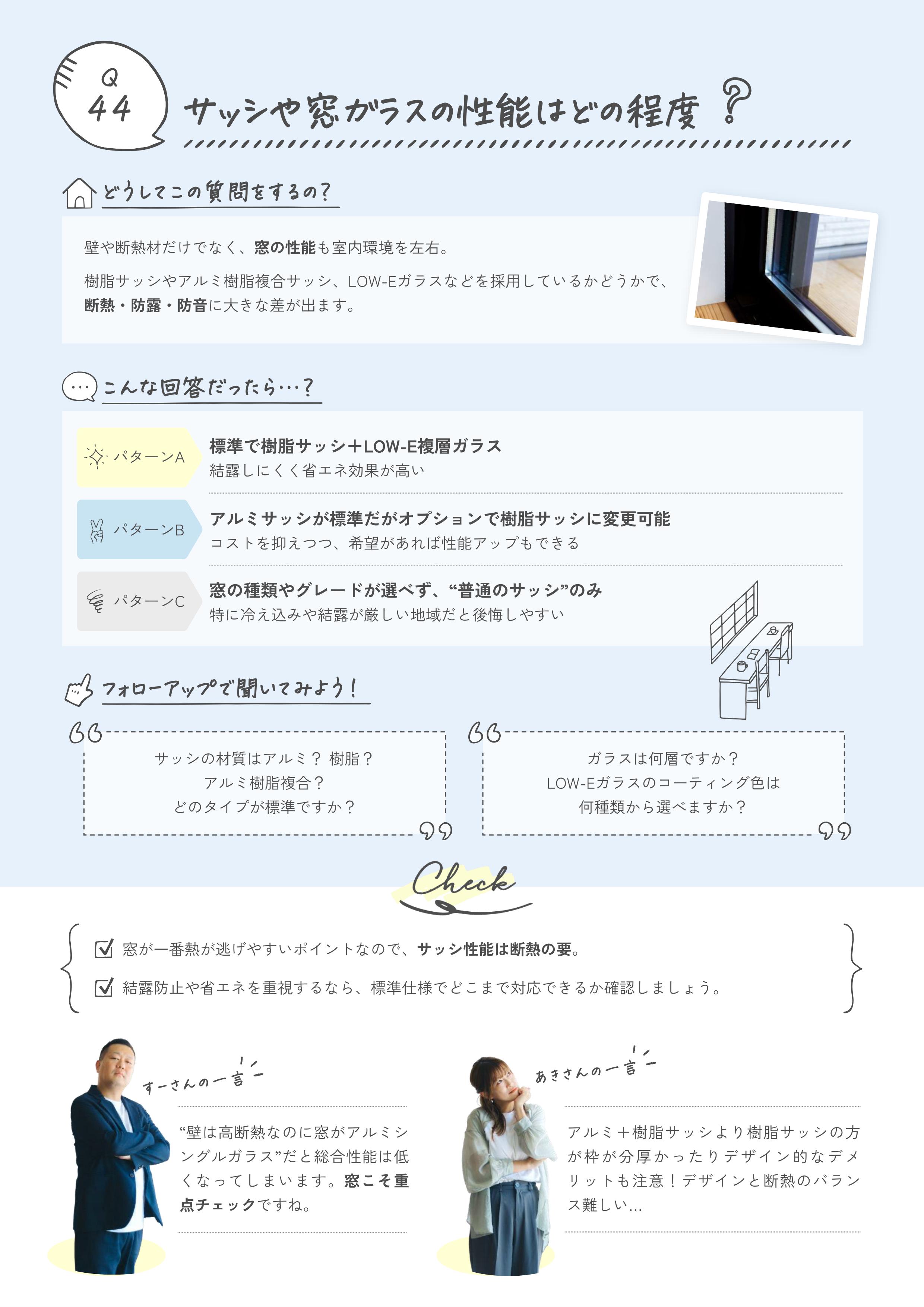 Q
44
サッシや窓ガラスの性能はどの程度？

どうしてこの質問をするの？

壁や断熱材だけでなく、窓の性能も室内環境を左右。

樹脂サッシやアルミ樹脂複合サッシ、LOW-Eガラスなどを採用しているかどうかで、断熱・防露・防音に大きな差が出ます。

こんな回答だったら…？

パターンA
標準で樹脂サッシ＋LOW-E複層ガラス
結露しにくく省エネ効果が高い

パターンB
アルミサッシが標準だがオプションで樹脂サッシに変更可能
コストを抑えつつ、希望があれば性能アップもできる

パターンC
窓の種類やグレードが選べず、“普通のサッシ”のみ
特に冷え込みや結露が厳しい地域だと後悔しやすい

フォローアップで聞いてみよう！

サッシの材質はアルミ？ 樹脂？
アルミ樹脂複合？
どのタイプが標準ですか？

ガラスは何層ですか？
LOW-Eガラスのコーティング色は
何種類から選べますか？

Check

窓が一番熱が逃げやすいポイントなので、サッシ性能は断熱の要。

結露防止や省エネを重視するなら、標準仕様でどこまで対応できるか確認しましょう。

すーさんの一言

“壁は高断熱なのに窓がアルミシングルガラス”だと総合性能は低くなってしまいます。窓こそ重点チェックですね。

あきさんの一言

アルミ＋樹脂サッシより樹脂サッシの方が枠が分厚かったりデザイン的なデメリットも注意！デザインと断熱のバランス難しい…